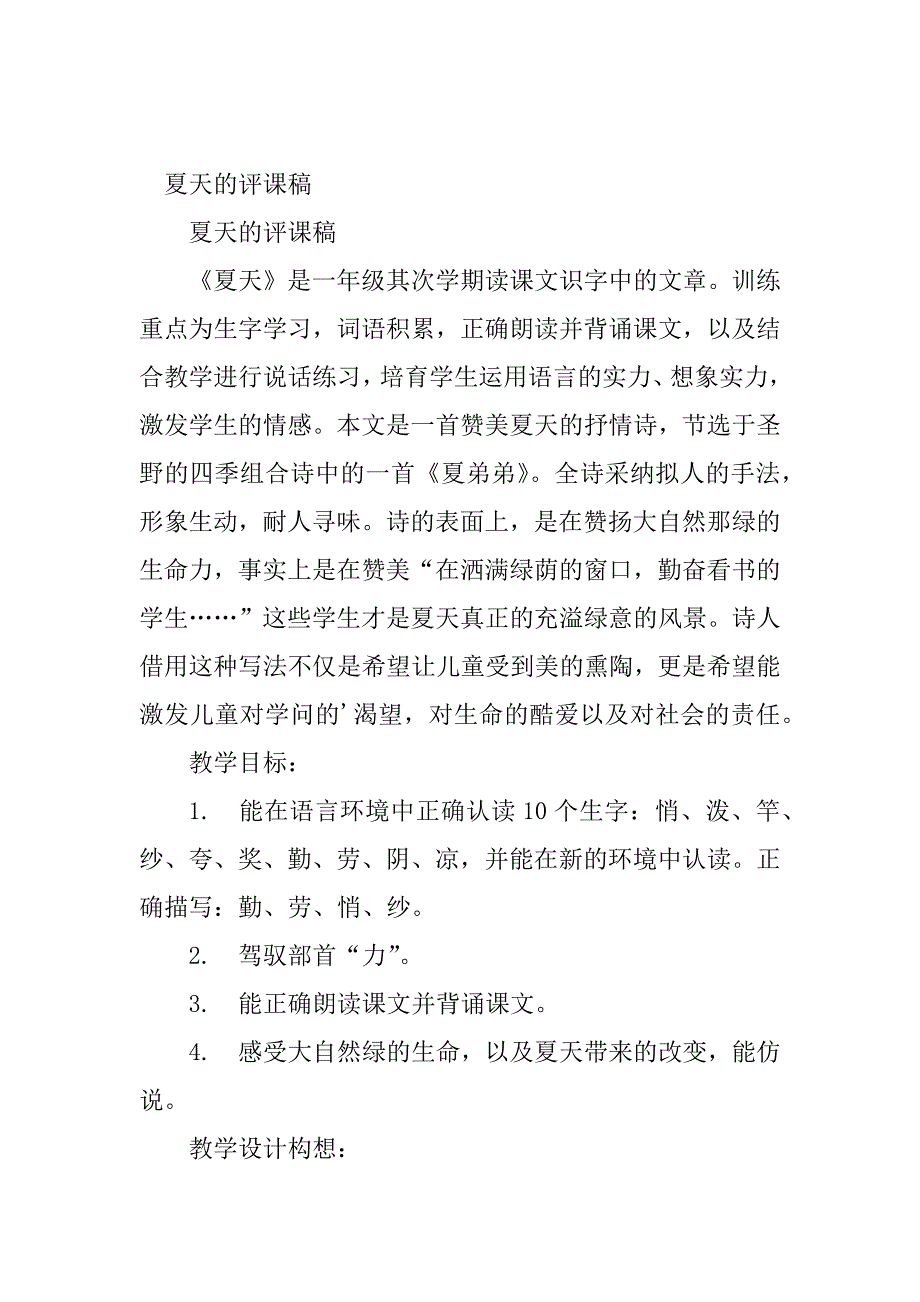 夏天的评课稿

夏天的评课稿

《夏天》是一年级其次学期读课文识字中的文章。训练重点为生字学习，词语积累，正确朗读并背诵课文，以及结合教学进行说话练习，培育学生运用语言的实力、想象实力，激发学生的情感。本文是一首赞美夏天的抒情诗，节选于圣野的四季组合诗中的一首《夏弟弟》。全诗采纳拟人的手法，形象生动，耐人寻味。诗的表面上，是在赞扬大自然那绿的生命力，事实上是在赞美“在洒满绿荫的窗口，勤奋看书的学生……”这些学生才是夏天真正的充溢绿意的风景。诗人借用这种写法不仅是希望让儿童受到美的熏陶，更是希望能激发儿童对学问的’渴望，对生命的酷爱以及对社会的责任。

教学目标：

1. 能在语言环境中正确认读10个生字：悄、泼、竿、纱、夸、奖、勤、劳、阴、凉，并能在新的环境中认读。正确描写：勤、劳、悄、纱。

2. 驾驭部首“力”。

3. 能正确朗读课文并背诵课文。

4. 感受大自然绿的生命，以及夏天带来的改变，能仿说。

教学设计构想：